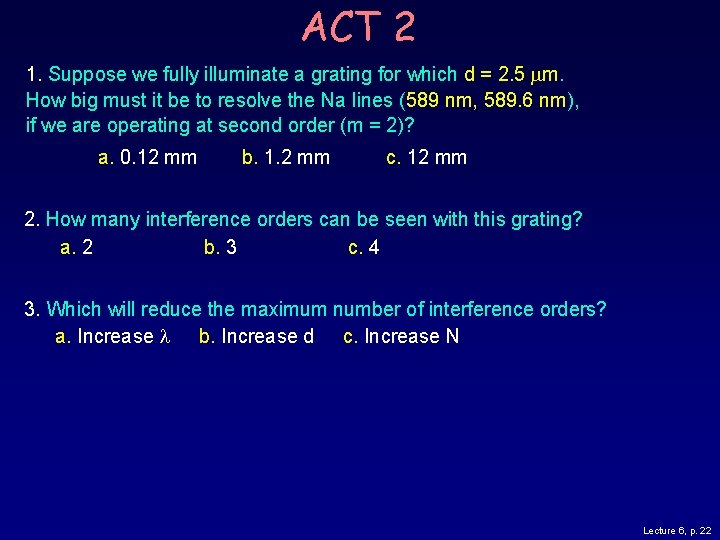 ACT 2

1. Suppose we fully illuminate a grating for which d = 2.5 $\mu$m. How big must it be to resolve the Na lines (589 nm, 589.6 nm), if we are operating at second order (m = 2)?

a. 0.12 mm b. 1.2 mm c. 12 mm

2. How many interference orders can be seen with this grating?

a. 2 b. 3 c. 4

3. Which will reduce the maximum number of interference orders?

a. Increase $\lambda$ b. Increase d c. Increase N

Lecture 6, p. 22